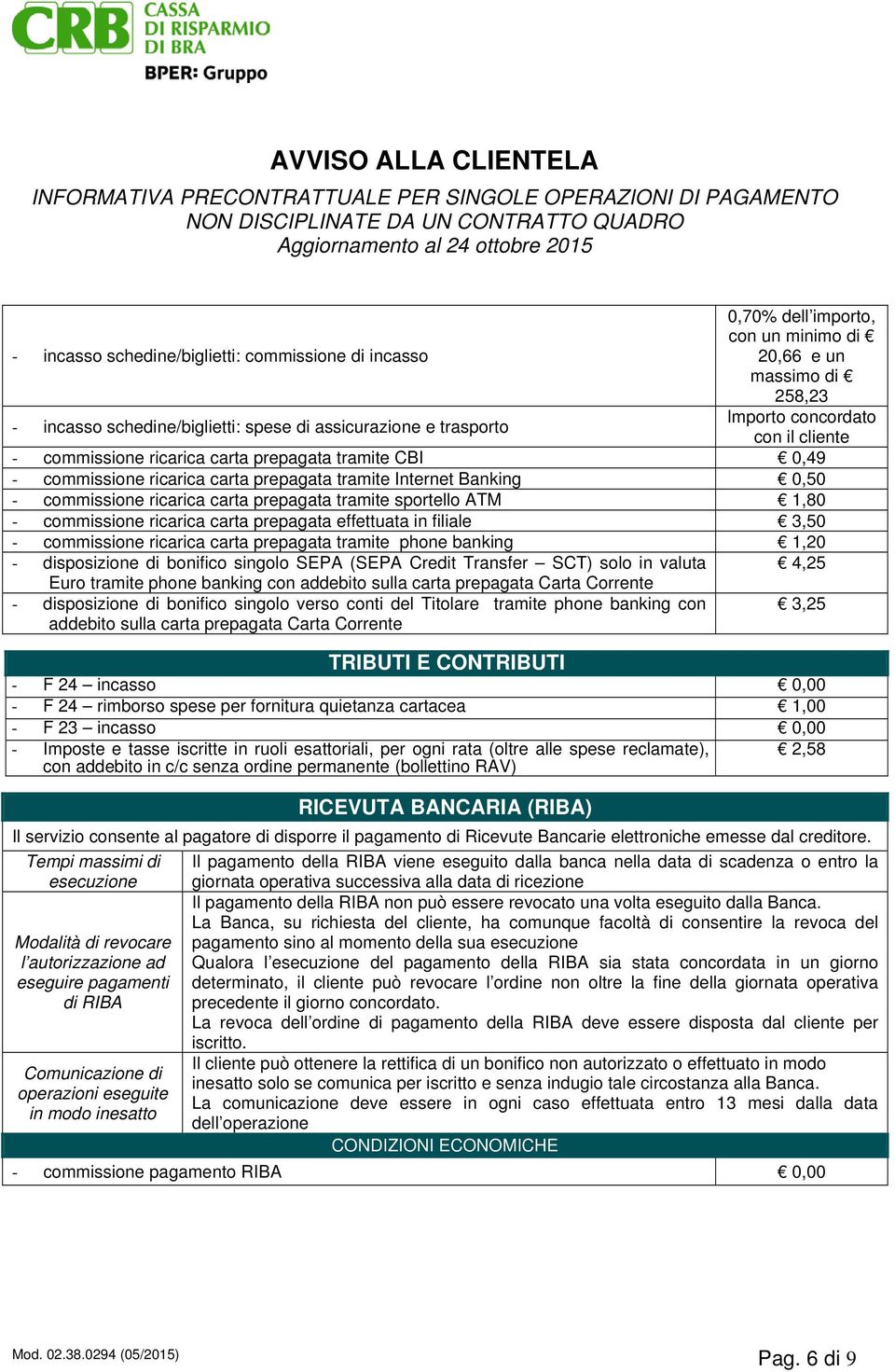 CRB CASSA DI RISPARMIO DI BRA
BPER: Gruppo

AVVISO ALLA CLIENTELA
INFORMATIVA PRECONTRATTUALE PER SINGOLE OPERAZIONI DI PAGAMENTO NON DISCIPLINATE DA UN CONTRATTO QUADRO
Aggiornamento al 24 ottobre 2015

| | |
|---|---|
| - incasso schedine/biglietti: commissione di incasso | 0,70% dell'importo, con un minimo di € 20,66 e un massimo di € 258,23 |
| - incasso schedine/biglietti: spese di assicurazione e trasporto | Importo concordato con il cliente |
| - commissione ricarica carta prepagata tramite CBI | € 0,49 |
| - commissione ricarica carta prepagata tramite Internet Banking | € 0,50 |
| - commissione ricarica carta prepagata tramite sportello ATM | € 1,80 |
| - commissione ricarica carta prepagata effettuata in filiale | € 3,50 |
| - commissione ricarica carta prepagata tramite phone banking | € 1,20 |
| - disposizione di bonifico singolo SEPA (SEPA Credit Transfer – SCT) solo in valuta Euro tramite phone banking con addebito sulla carta prepagata Carta Corrente | € 4,25 |
| - disposizione di bonifico singolo verso conti del Titolare tramite phone banking con addebito sulla carta prepagata Carta Corrente | € 3,25 |

TRIBUTI E CONTRIBUTI

| | |
|---|---|
| - F 24 – incasso | € 0,00 |
| - F 24 – rimborso spese per fornitura quietanza cartacea | € 1,00 |
| - F 23 – incasso | € 0,00 |
| - Imposte e tasse iscritte in ruoli esattoriali, per ogni rata (oltre alle spese reclamate), con addebito in c/c senza ordine permanente (bollettino RAV) | € 2,58 |

RICEVUTA BANCARIA (RIBA)
Il servizio consente al pagatore di disporre il pagamento di Ricevute Bancarie elettroniche emesse dal creditore.

| | |
|---|---|
| Tempi massimi di esecuzione | Il pagamento della RIBA viene eseguito dalla banca nella data di scadenza o entro la giornata operativa successiva alla data di ricezione |
| Modalità di revocare l'autorizzazione ad eseguire pagamenti di RIBA | Il pagamento della RIBA non può essere revocato una volta eseguito dalla Banca. La Banca, su richiesta del cliente, ha comunque facoltà di consentire la revoca del pagamento sino al momento della sua esecuzione Qualora l'esecuzione del pagamento della RIBA sia stata concordata in un giorno determinato, il cliente può revocare l'ordine non oltre la fine della giornata operativa precedente il giorno concordato. La revoca dell'ordine di pagamento della RIBA deve essere disposta dal cliente per iscritto. |
| Comunicazione di operazioni eseguite in modo inesatto | Il cliente può ottenere la rettifica di un bonifico non autorizzato o effettuato in modo inesatto solo se comunica per iscritto e senza indugio tale circostanza alla Banca. La comunicazione deve essere in ogni caso effettuata entro 13 mesi dalla data dell'operazione |

CONDIZIONI ECONOMICHE

| | |
|---|---|
| - commissione pagamento RIBA | € 0,00 |

Mod. 02.38.0294 (05/2015)
Pag. 6 di 9